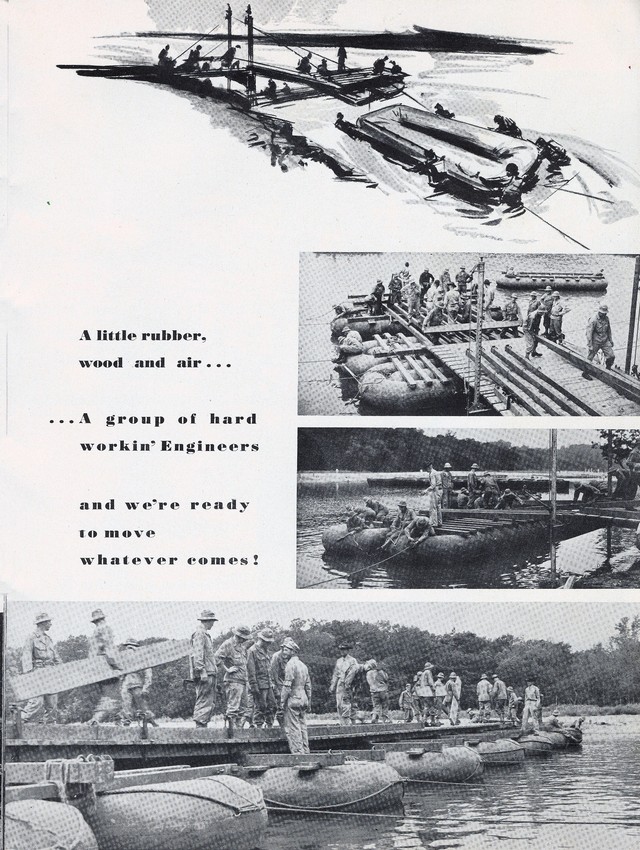 A little rubber, wood and air . . .

. . . A group of hard workin' Engineers

and we're ready to move whatever comes!